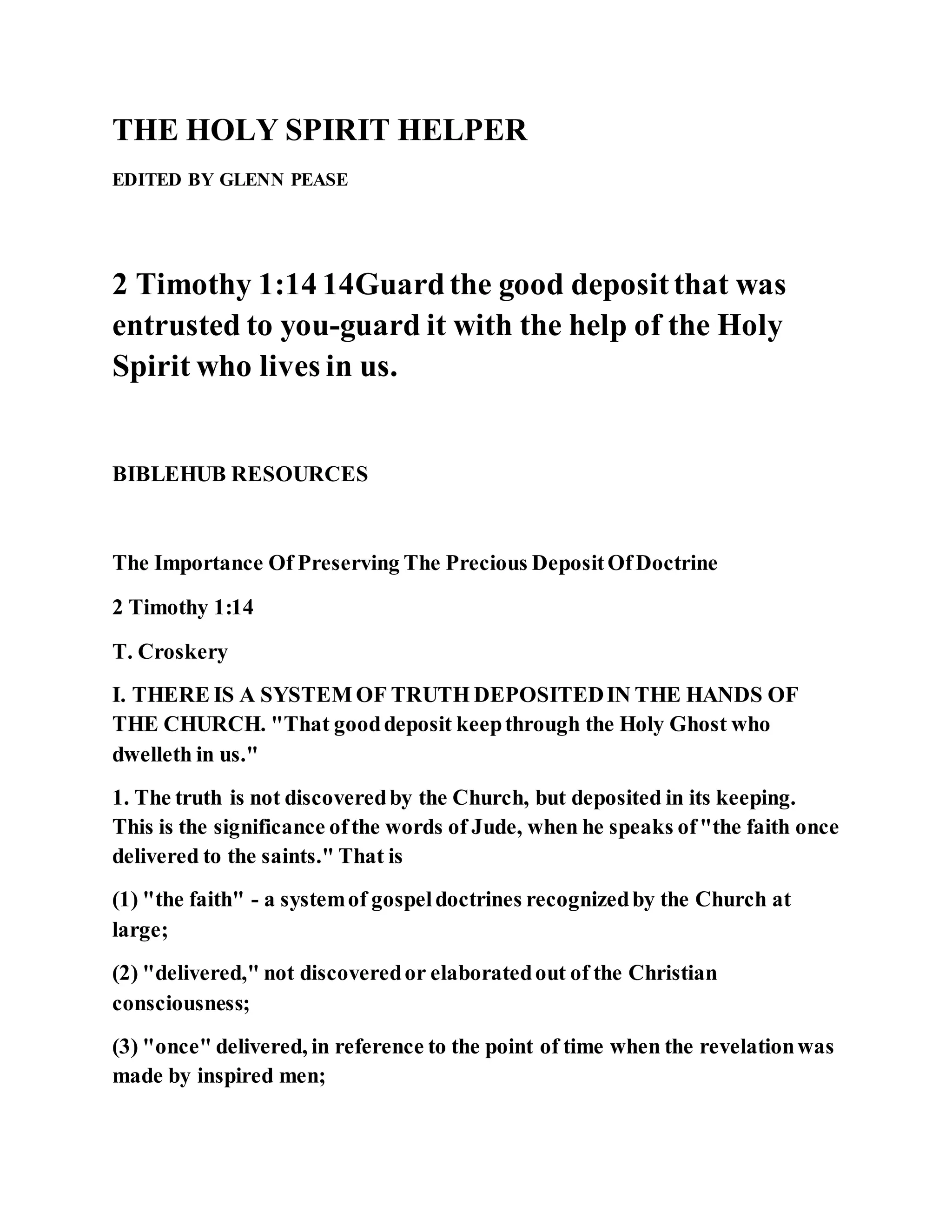 THE HOLY SPIRIT HELPER

EDITED BY GLENN PEASE

2 Timothy 1:14 14Guard the good deposit that was entrusted to you-guard it with the help of the Holy Spirit who lives in us.

BIBLEHUB RESOURCES

The Importance Of Preserving The Precious Deposit Of Doctrine

2 Timothy 1:14

T. Croskery

I. THERE IS A SYSTEM OF TRUTH DEPOSITED IN THE HANDS OF THE CHURCH. "That good deposit keep through the Holy Ghost who dwelleth in us."

1. The truth is not discovered by the Church, but deposited in its keeping. This is the significance of the words of Jude, when he speaks of "the faith once delivered to the saints." That is

(1) "the faith" - a system of gospel doctrines recognized by the Church at large;

(2) "delivered," not discovered or elaborated out of the Christian consciousness;

(3) "once" delivered, in reference to the point of time when the revelation was made by inspired men;